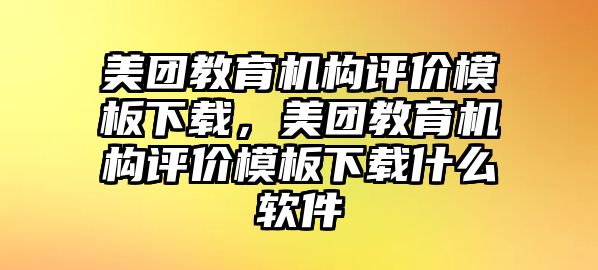 美团教育机构评价模板下载，美团教育机构评价模板下载什么软件